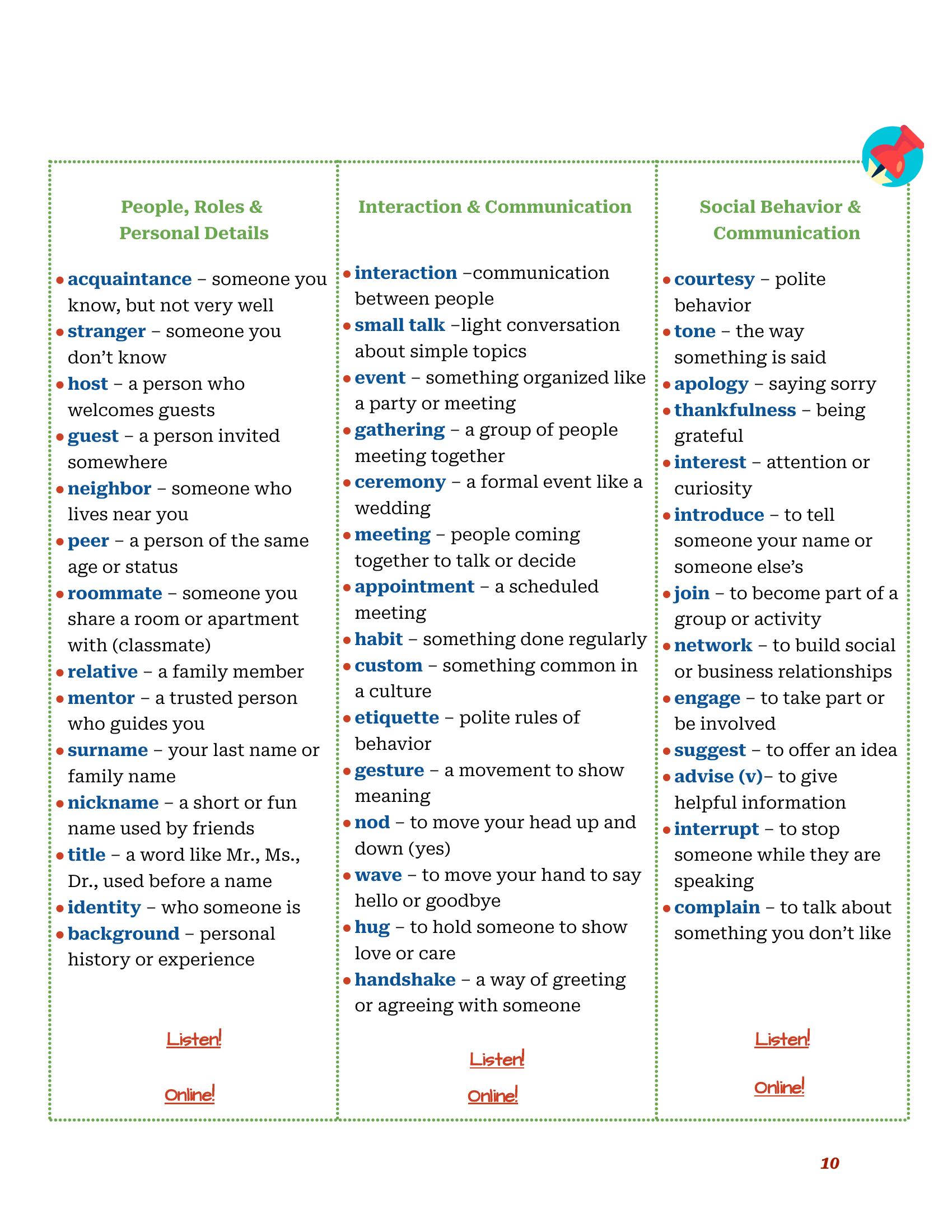 People, Roles & Personal Details

• acquaintance – someone you know, but not very well
• stranger – someone you don't know
• host – a person who welcomes guests
• guest – a person invited somewhere
• neighbor – someone who lives near you
• peer – a person of the same age or status
• roommate – someone you share a room or apartment with (classmate)
• relative – a family member
• mentor – a trusted person who guides you
• surname – your last name or family name
• nickname – a short or fun name used by friends
• title – a word like Mr., Ms., Dr., used before a name
• identity – who someone is
• background – personal history or experience

Listen!

Online!

Interaction & Communication

• interaction –communication between people
• small talk –light conversation about simple topics
• event – something organized like a party or meeting
• gathering – a group of people meeting together
• ceremony – a formal event like a wedding
• meeting – people coming together to talk or decide
• appointment – a scheduled meeting
• habit – something done regularly
• custom – something common in a culture
• etiquette – polite rules of behavior
• gesture – a movement to show meaning
• nod – to move your head up and down (yes)
• wave – to move your hand to say hello or goodbye
• hug – to hold someone to show love or care
• handshake – a way of greeting or agreeing with someone

Listen!

Online!

Social Behavior & Communication

• courtesy – polite behavior
• tone – the way something is said
• apology – saying sorry
• thankfulness – being grateful
• interest – attention or curiosity
• introduce – to tell someone your name or someone else's
• join – to become part of a group or activity
• network – to build social or business relationships
• engage – to take part or be involved
• suggest – to offer an idea
• advise (v)– to give helpful information
• interrupt – to stop someone while they are speaking
• complain – to talk about something you don't like

Listen!

Online!

10